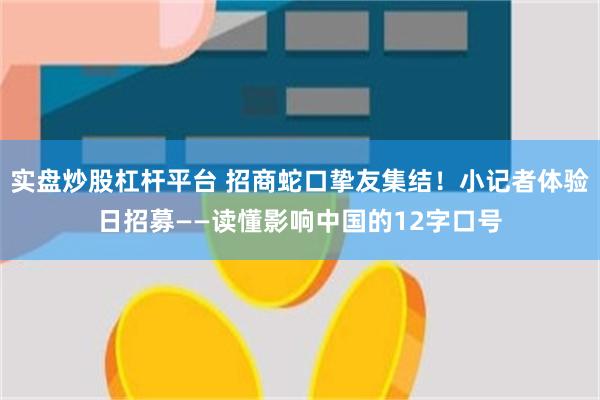 实盘炒股杠杆平台 招商蛇口挚友集结！小记者体验日招募——读懂影响中国的12字口号